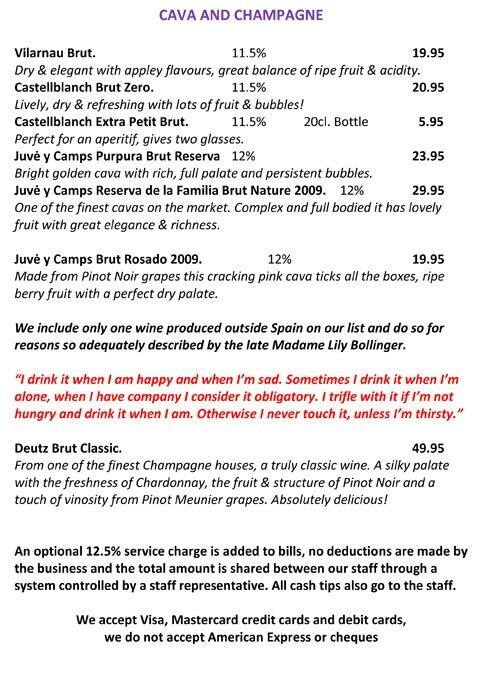 CAVA AND CHAMPAGNE

Vilarnau Brut. 11.5% 19.95
Dry & elegant with appley flavours, great balance of ripe fruit & acidity.

Castellblanch Brut Zero. 11.5% 20.95
Lively, dry & refreshing with lots of fruit & bubbles!

Castellblanch Extra Petit Brut. 11.5% 20cl. Bottle 5.95
Perfect for an aperitif, gives two glasses.

Juvė y Camps Purpura Brut Reserva 12% 23.95
Bright golden cava with rich, full palate and persistent bubbles.

Juvė y Camps Reserva de la Familia Brut Nature 2009. 12% 29.95
One of the finest cavas on the market. Complex and full bodied it has lovely fruit with great elegance & richness.

Juvė y Camps Brut Rosado 2009. 12% 19.95
Made from Pinot Noir grapes this cracking pink cava ticks all the boxes, ripe berry fruit with a perfect dry palate.

We include only one wine produced outside Spain on our list and do so for reasons so adequately described by the late Madame Lily Bollinger.

"I drink it when I am happy and when I'm sad. Sometimes I drink it when I'm alone, when I have company I consider it obligatory. I trifle with it if I'm not hungry and drink it when I am. Otherwise I never touch it, unless I'm thirsty."

Deutz Brut Classic. 49.95
From one of the finest Champagne houses, a truly classic wine. A silky palate with the freshness of Chardonnay, the fruit & structure of Pinot Noir and a touch of vinosity from Pinot Meunier grapes. Absolutely delicious!

An optional 12.5% service charge is added to bills, no deductions are made by the business and the total amount is shared between our staff through a system controlled by a staff representative. All cash tips also go to the staff.

We accept Visa, Mastercard credit cards and debit cards, we do not accept American Express or cheques